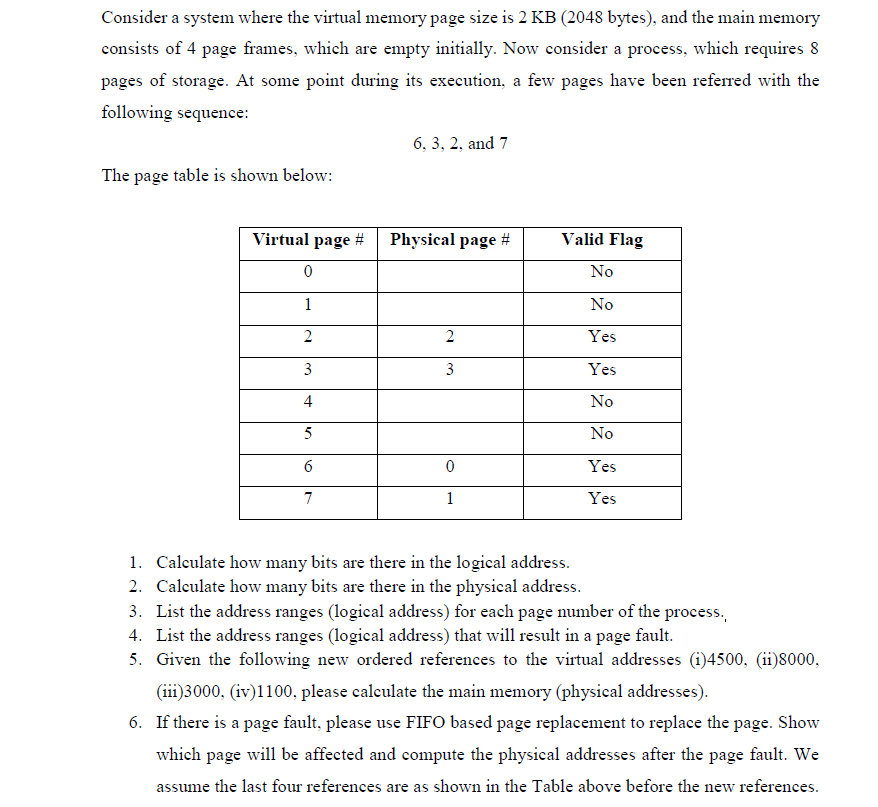 Consider a system where the virtual memory page size is 2 KB (2048 bytes), and the main memory consists of 4 page frames, which are empty initially. Now consider a process, which requires 8 pages of storage. At some point during its execution, a few pages have been referred with the following sequence:

6, 3, 2, and 7

The page table is shown below:

| Virtual page # | Physical page # | Valid Flag |
|---|---|---|
| 0 | | No |
| 1 | | No |
| 2 | 2 | Yes |
| 3 | 3 | Yes |
| 4 | | No |
| 5 | | No |
| 6 | 0 | Yes |
| 7 | 1 | Yes |

1. Calculate how many bits are there in the logical address.
2. Calculate how many bits are there in the physical address.
3. List the address ranges (logical address) for each page number of the process.,
4. List the address ranges (logical address) that will result in a page fault.
5. Given the following new ordered references to the virtual addresses (i)4500, (ii)8000, (iii)3000, (iv)1100, please calculate the main memory (physical addresses).
6. If there is a page fault, please use FIFO based page replacement to replace the page. Show which page will be affected and compute the physical addresses after the page fault. We assume the last four references are as shown in the Table above before the new references.